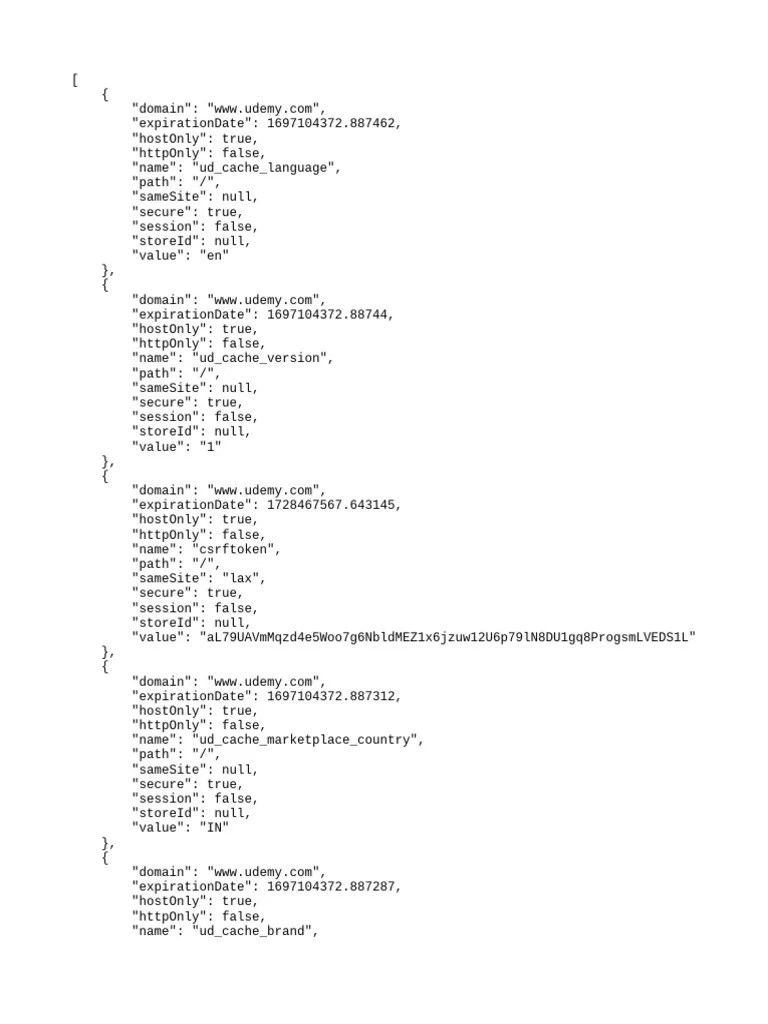 [
    {
        "domain": "www.udemy.com",
        "expirationDate": 1697104372.887462,
        "hostOnly": true,
        "httpOnly": false,
        "name": "ud_cache_language",
        "path": "/",
        "sameSite": null,
        "secure": true,
        "session": false,
        "storeId": null,
        "value": "en"
    },
    {
        "domain": "www.udemy.com",
        "expirationDate": 1697104372.88744,
        "hostOnly": true,
        "httpOnly": false,
        "name": "ud_cache_version",
        "path": "/",
        "sameSite": null,
        "secure": true,
        "session": false,
        "storeId": null,
        "value": "1"
    },
    {
        "domain": "www.udemy.com",
        "expirationDate": 1728467567.643145,
        "hostOnly": true,
        "httpOnly": false,
        "name": "csrftoken",
        "path": "/",
        "sameSite": "lax",
        "secure": true,
        "session": false,
        "storeId": null,
        "value": "aL79UAVmMqzd4e5Woo7g6NbldMEZ1x6jzuw12U6p79lN8DU1gq8ProgsmLVEDS1L"
    },
    {
        "domain": "www.udemy.com",
        "expirationDate": 1697104372.887312,
        "hostOnly": true,
        "httpOnly": false,
        "name": "ud_cache_marketplace_country",
        "path": "/",
        "sameSite": null,
        "secure": true,
        "session": false,
        "storeId": null,
        "value": "IN"
    },
    {
        "domain": "www.udemy.com",
        "expirationDate": 1697104372.887287,
        "hostOnly": true,
        "httpOnly": false,
        "name": "ud_cache_brand",